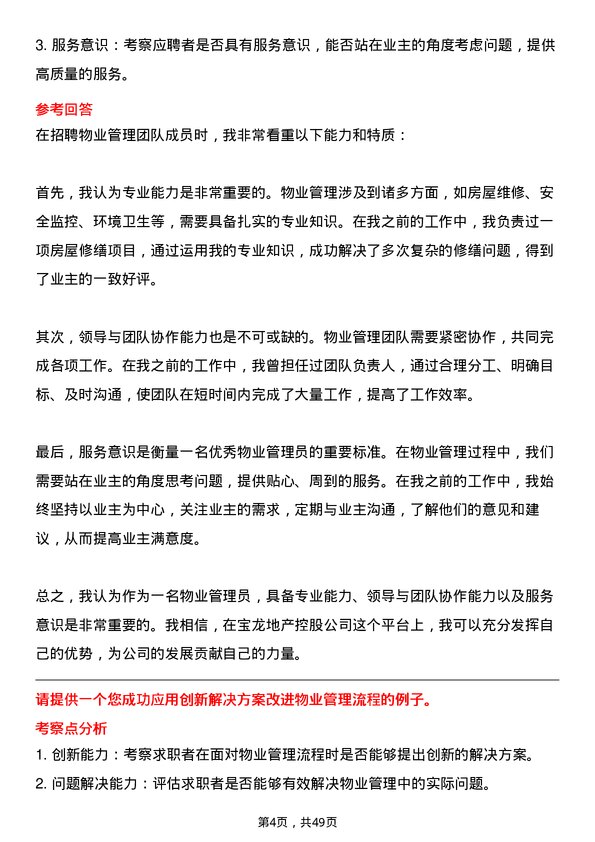 3. 服务意识：考察应聘者是否具有服务意识，能否站在业主的角度考虑问题，提供高质量的服务。

参考回答

在招聘物业管理团队成员时，我非常看重以下能力和特质：

首先，我认为专业能力是非常重要的。物业管理涉及到诸多方面，如房屋维修、安全监控、环境卫生等，需要具备扎实的专业知识。在我之前的工作中，我负责过一项房屋修缮项目，通过运用我的专业知识，成功解决了多次复杂的修缮问题，得到了业主的一致好评。

其次，领导与团队协作能力也是不可或缺的。物业管理团队需要紧密协作，共同完成各项工作。在我之前的工作中，我曾担任过团队负责人，通过合理分工、明确目标、及时沟通，使团队在短时间内完成了大量工作，提高了工作效率。

最后，服务意识是衡量一名优秀物业管理员的重要标准。在物业管理过程中，我们需要站在业主的角度思考问题，提供贴心、周到的服务。在我之前的工作中，我始终坚持以业主为中心，关注业主的需求，定期与业主沟通，了解他们的意见和建议，从而提高业主满意度。

总之，我认为作为一名物业管理员，具备专业能力、领导与团队协作能力以及服务意识是非常重要的。我相信，在宝龙地产控股公司这个平台上，我可以充分发挥自己的优势，为公司的发展贡献自己的力量。

请提供一个您成功应用创新解决方案改进物业管理流程的例子。

考察点分析

1. 创新能力：考察求职者在面对物业管理流程时是否能够提出创新的解决方案。

2. 问题解决能力：评估求职者是否能够有效解决物业管理中的实际问题。

第4页，共49页